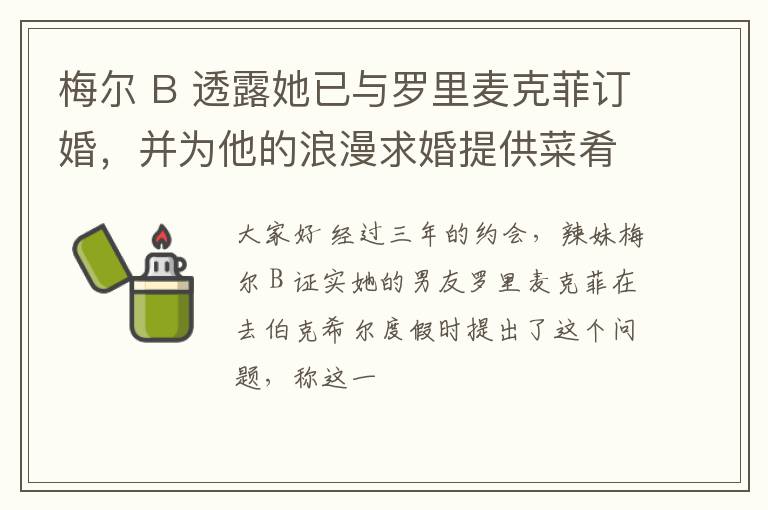 梅尔 B 透露她已与罗里麦克菲订婚，并为他的浪漫求婚提供菜肴

大家好 经过三年的约会，辣妹梅尔 B 证实她的男友罗里麦克菲在去伯克希尔度假时提出了这个问题，称这一